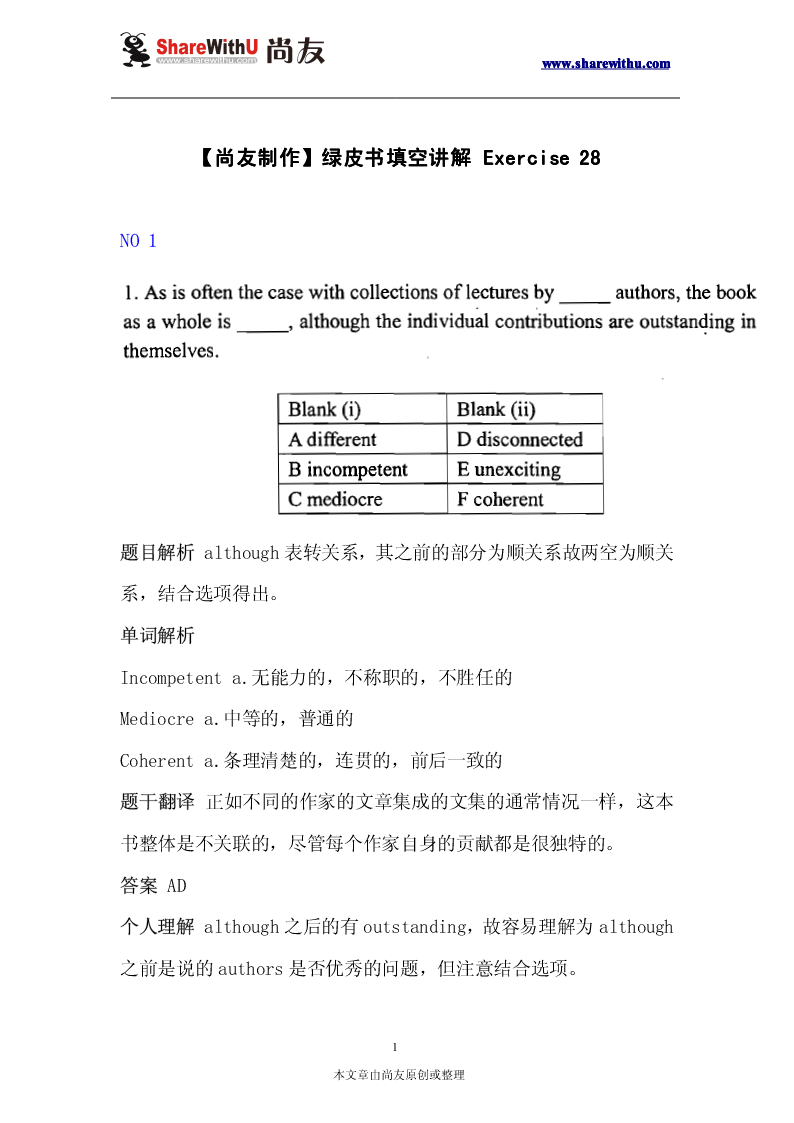 ShareWithU 尚友
www.sharewithu.com

www.sharewithu.com

【尚友制作】绿皮书填空讲解 Exercise 28

NO 1

1. As is often the case with collections of lectures by _____ authors, the book as a whole is _____, although the individual contributions are outstanding in themselves.

| Blank (i) | Blank (ii) |
|---|---|
| A different | D disconnected |
| B incompetent | E unexciting |
| C mediocre | F coherent |

题目解析 although 表转关系，其之前的部分为顺关系故两空为顺关系，结合选项得出。

单词解析

Incompetent a.无能力的，不称职的，不胜任的

Mediocre a.中等的，普通的

Coherent a.条理清楚的，连贯的，前后一致的

题干翻译 正如不同的作家的文章集成的文集的通常情况一样，这本书整体是不关联的，尽管每个作家自身的贡献都是很独特的。

答案 AD

个人理解 although 之后的有 outstanding，故容易理解为 although 之前是说的 authors 是否优秀的问题，但注意结合选项。

1

本文章由尚友原创或整理